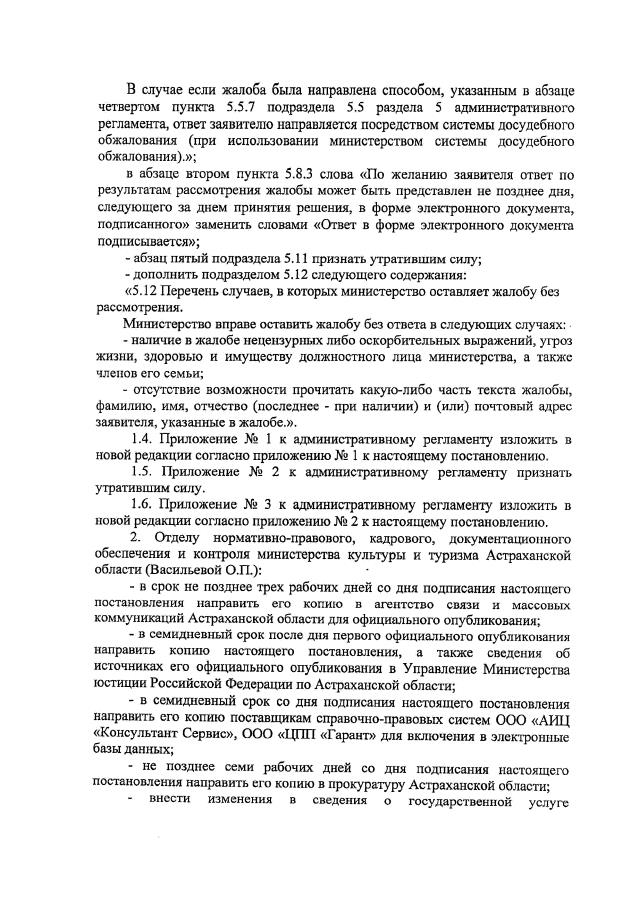 В случае если жалоба была направлена способом, указанным в абзаце четвертом пункта 5.5.7 подраздела 5.5 раздела 5 административного регламента, ответ заявителю направляется посредством системы досудебного обжалования (при использовании министерством системы досудебного обжалования).»;

в абзаце втором пункта 5.8.3 слова «По желанию заявителя ответ по результатам рассмотрения жалобы может быть представлен не позднее дня, следующего за днем принятия решения, в форме электронного документа, подписанного» заменить словами «Ответ в форме электронного документа подписывается»;

- абзац пятый подраздела 5.11 признать утратившим силу;

- дополнить подразделом 5.12 следующего содержания:

«5.12 Перечень случаев, в которых министерство оставляет жалобу без рассмотрения.

Министерство вправе оставить жалобу без ответа в следующих случаях:

- наличие в жалобе нецензурных либо оскорбительных выражений, угроз жизни, здоровью и имуществу должностного лица министерства, а также членов его семьи;

- отсутствие возможности прочитать какую-либо часть текста жалобы, фамилию, имя, отчество (последнее - при наличии) и (или) почтовый адрес заявителя, указанные в жалобе.».

1.4. Приложение № 1 к административному регламенту изложить в новой редакции согласно приложению № 1 к настоящему постановлению.

1.5. Приложение № 2 к административному регламенту признать утратившим силу.

1.6. Приложение № 3 к административному регламенту изложить в новой редакции согласно приложению № 2 к настоящему постановлению.

2. Отделу нормативно-правового, кадрового, документационного обеспечения и контроля министерства культуры и туризма Астраханской области (Васильевой О.П.):

- в срок не позднее трех рабочих дней со дня подписания настоящего постановления направить его копию в агентство связи и массовых коммуникаций Астраханской области для официального опубликования;

- в семидневный срок после дня первого официального опубликования направить копию настоящего постановления, а также сведения об источниках его официального опубликования в Управление Министерства юстиции Российской Федерации по Астраханской области;

- в семидневный срок со дня подписания настоящего постановления направить его копию поставщикам справочно-правовых систем ООО «АИЦ «Консультант Сервис», ООО «ЦПП «Гарант» для включения в электронные базы данных;

- не позднее семи рабочих дней со дня подписания настоящего постановления направить его копию в прокуратуру Астраханской области;

- внести изменения в сведения о государственной услуге